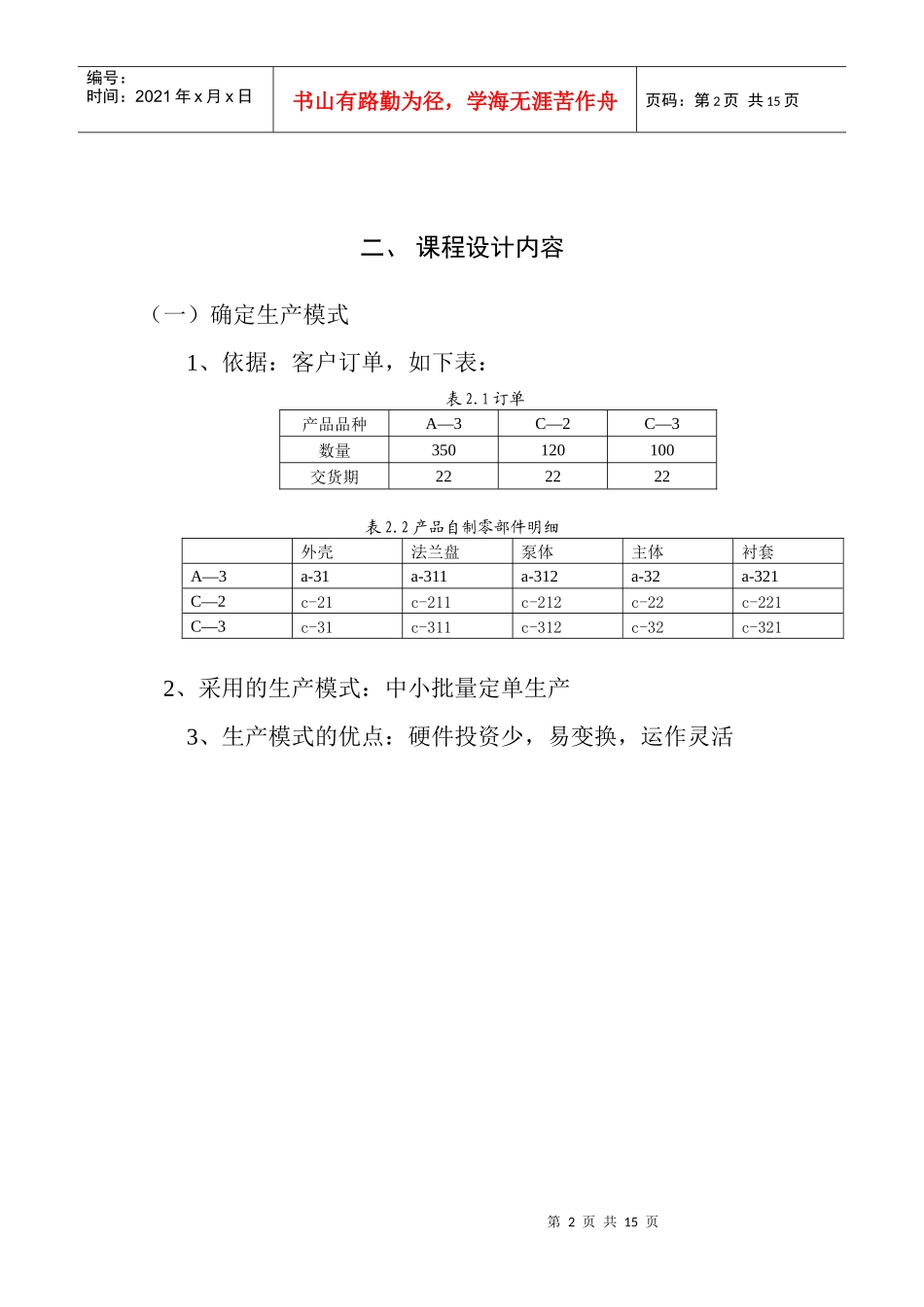 编号：
时间：2021 年 x 月 x 日

书山有路勤为径，学海无涯苦作舟

页码：第 2 页 共 15 页

二、 课程设计内容

（一）确定生产模式

1、依据：客户订单，如下表：

表 2.1 订单

| 产品品种 | A—3 | C—2 | C—3 |
|---|---|---|---|
| 数量 | 350 | 120 | 100 |
| 交货期 | 22 | 22 | 22 |

表 2.2 产品自制零部件明细

| | 外壳 | 法兰盘 | 泵体 | 主体 | 衬套 |
|---|---|---|---|---|---|
| A—3 | a-31 | a-311 | a-312 | a-32 | a-321 |
| C—2 | c-21 | c-211 | c-212 | c-22 | c-221 |
| C—3 | c-31 | c-311 | c-312 | c-32 | c-321 |

2、采用的生产模式：中小批量定单生产

3、生产模式的优点：硬件投资少，易变换，运作灵活

第 2 页 共 15 页